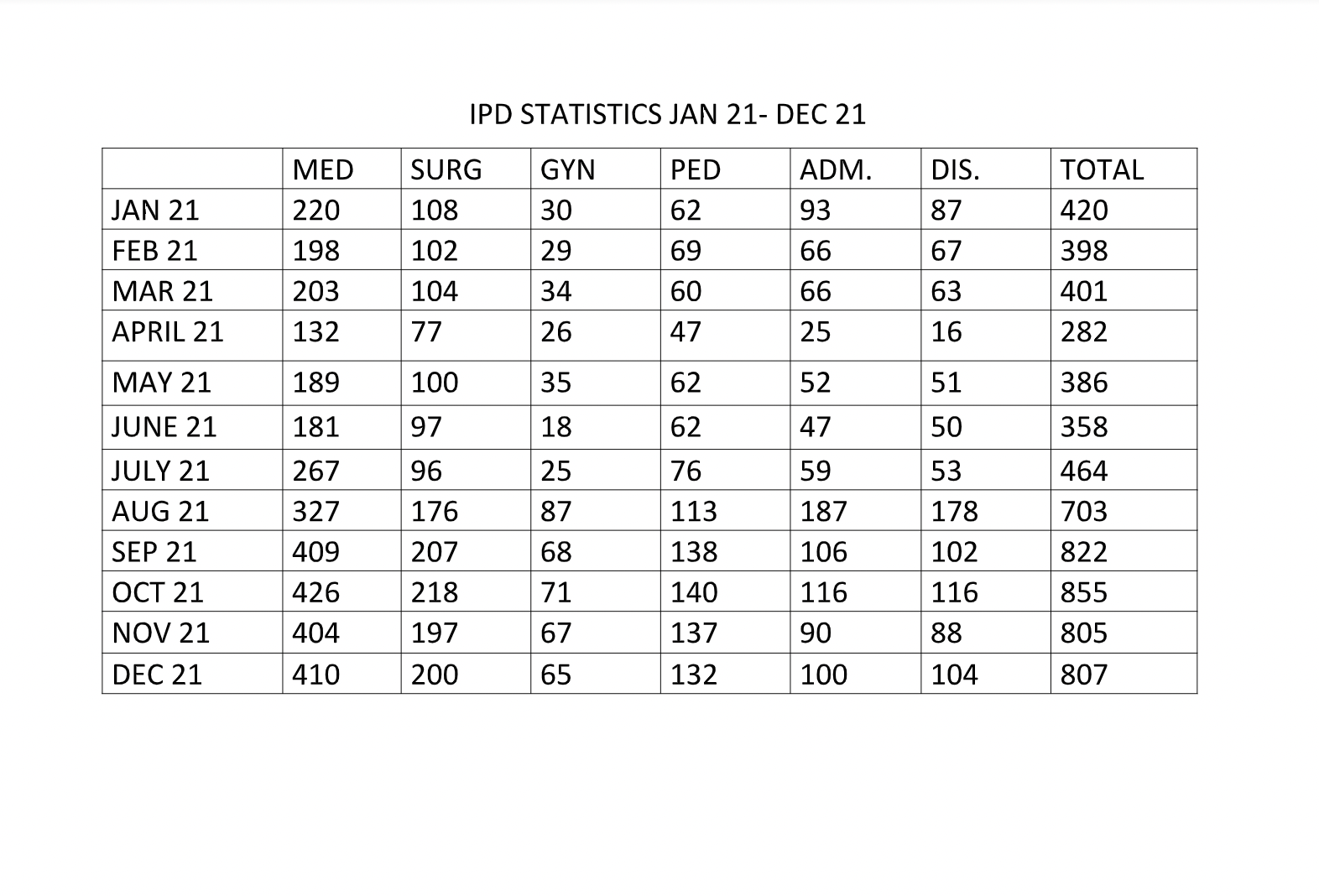 IPD STATISTICS JAN 21- DEC 21

|  | MED | SURG | GYN | PED | ADM. | DIS. | TOTAL |
|---|---|---|---|---|---|---|---|
| JAN 21 | 220 | 108 | 30 | 62 | 93 | 87 | 420 |
| FEB 21 | 198 | 102 | 29 | 69 | 66 | 67 | 398 |
| MAR 21 | 203 | 104 | 34 | 60 | 66 | 63 | 401 |
| APRIL 21 | 132 | 77 | 26 | 47 | 25 | 16 | 282 |
| MAY 21 | 189 | 100 | 35 | 62 | 52 | 51 | 386 |
| JUNE 21 | 181 | 97 | 18 | 62 | 47 | 50 | 358 |
| JULY 21 | 267 | 96 | 25 | 76 | 59 | 53 | 464 |
| AUG 21 | 327 | 176 | 87 | 113 | 187 | 178 | 703 |
| SEP 21 | 409 | 207 | 68 | 138 | 106 | 102 | 822 |
| OCT 21 | 426 | 218 | 71 | 140 | 116 | 116 | 855 |
| NOV 21 | 404 | 197 | 67 | 137 | 90 | 88 | 805 |
| DEC 21 | 410 | 200 | 65 | 132 | 100 | 104 | 807 |